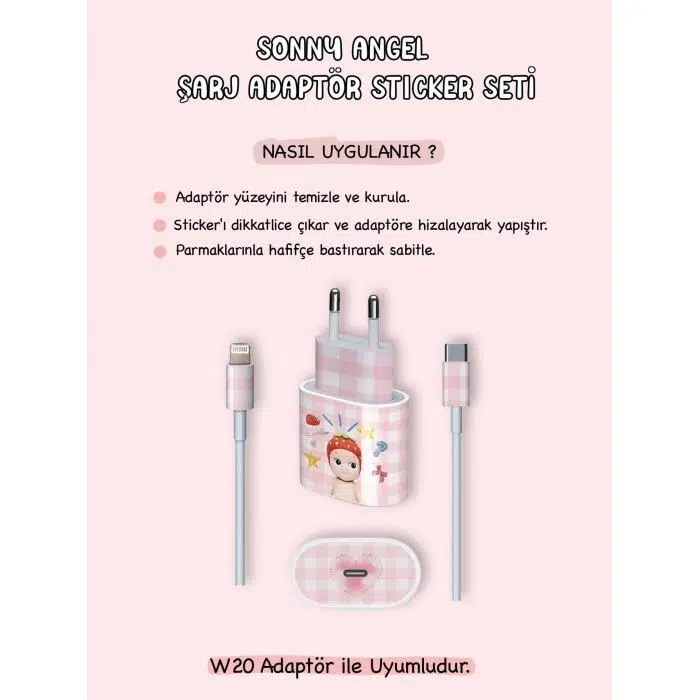 SONNY ANGEL
ŞARJ ADAPTÖR STICKER SETİ

NASIL UYGULANIR ?

• Adaptör yüzeyini temizle ve kurula.
• Sticker'ı dikkatlice çıkar ve adaptöre hizalayarak yapıştır.
• Parmaklarınla hafifçe bastırarak sabitle.

W20 Adaptör ile Uyumludur.